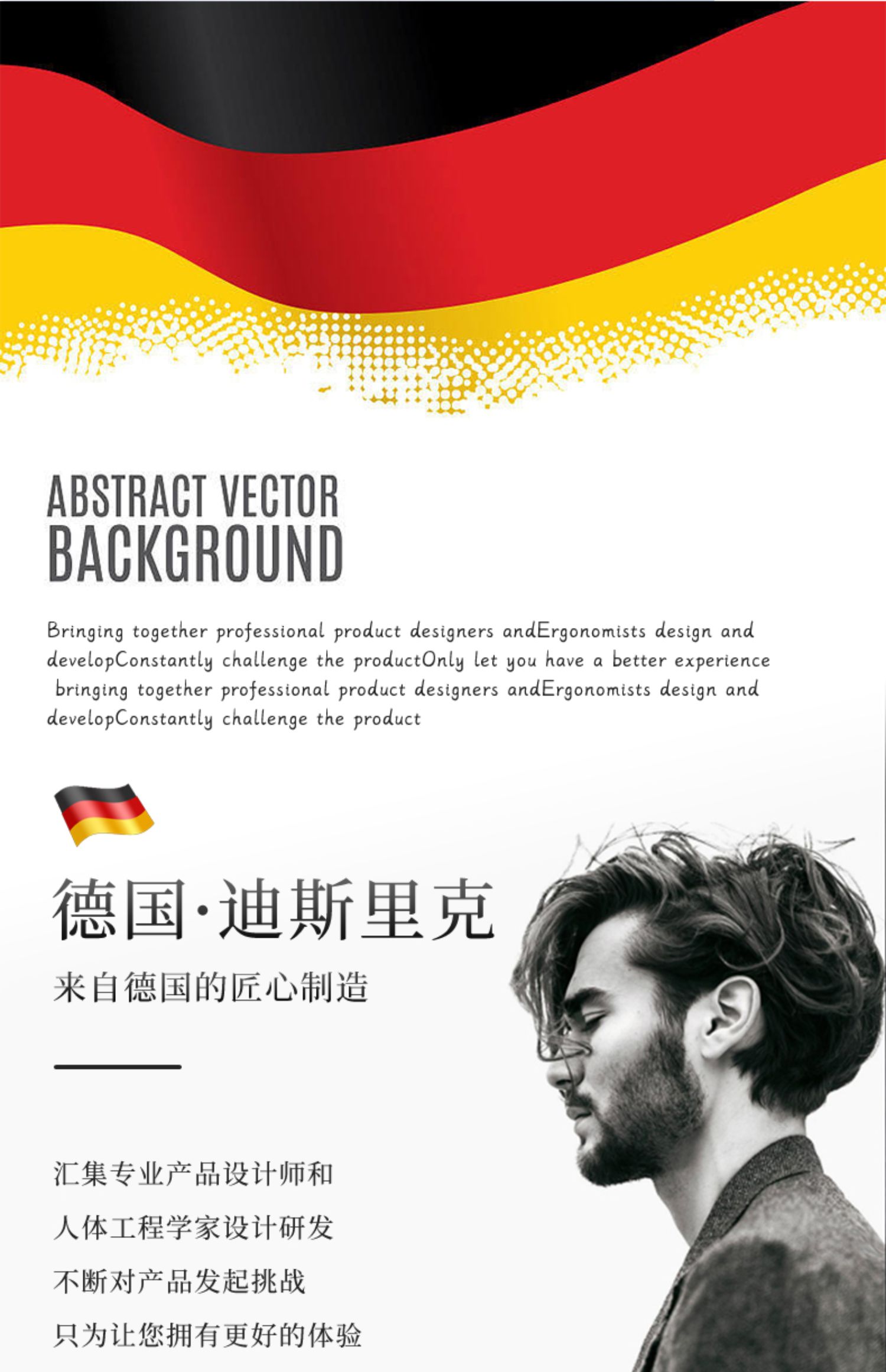 ABSTRACT VECTOR
BACKGROUND

Bringing together professional product designers andErgonomists design and developConstantly challenge the productOnly let you have a better experience bringing together professional product designers andErgonomists design and developConstantly challenge the product

德国·迪斯里克

来自德国的匠心制造

汇集专业产品设计师和

人体工程学家设计研发

不断对产品发起挑战

只为让您拥有更好的体验